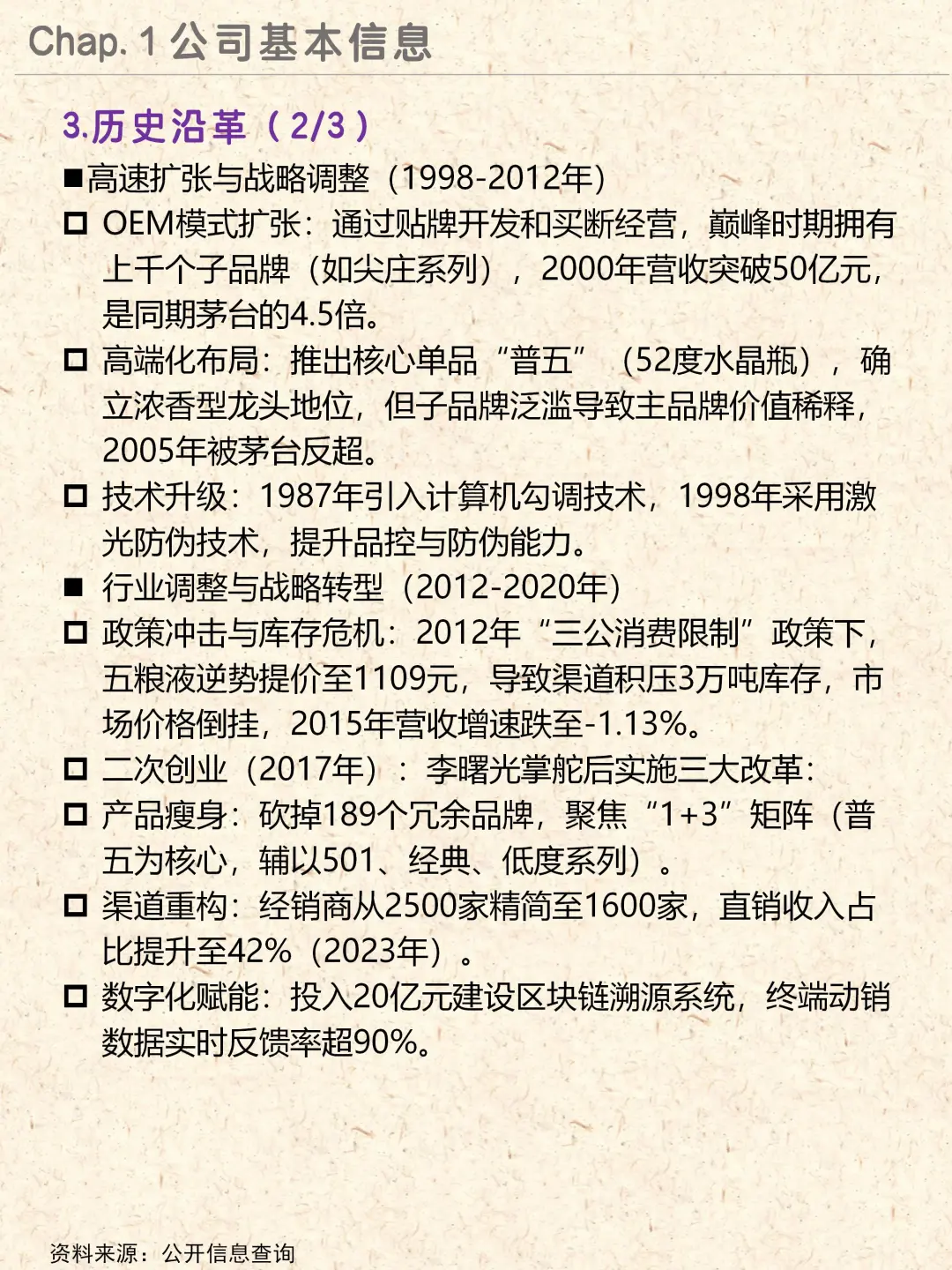 Chap. 1 公司基本信息

3.历史沿革（2/3）

■高速扩张与战略调整（1998-2012年）

□ OEM模式扩张：通过贴牌开发和买断经营，巅峰时期拥有上千个子品牌（如尖庄系列），2000年营收突破50亿元，是同期茅台的4.5倍。

□ 高端化布局：推出核心单品“普五”（52度水晶瓶），确立浓香型龙头地位，但子品牌泛滥导致主品牌价值稀释，2005年被茅台反超。

□ 技术升级：1987年引入计算机勾调技术，1998年采用激光防伪技术，提升品控与防伪能力。

■ 行业调整与战略转型（2012-2020年）

□ 政策冲击与库存危机：2012年“三公消费限制”政策下，五粮液逆势提价至1109元，导致渠道积压3万吨库存，市场价格倒挂，2015年营收增速跌至-1.13%。

□ 二次创业（2017年）：李曙光掌舵后实施三大改革：

□ 产品瘦身：砍掉189个冗余品牌，聚焦“1+3”矩阵（普五为核心，辅以501、经典、低度系列）。

□ 渠道重构：经销商从2500家精简至1600家，直销收入占比提升至42%（2023年）。

□ 数字化赋能：投入20亿元建设区块链溯源系统，终端动销数据实时反馈率超90%。

资料来源：公开信息查询